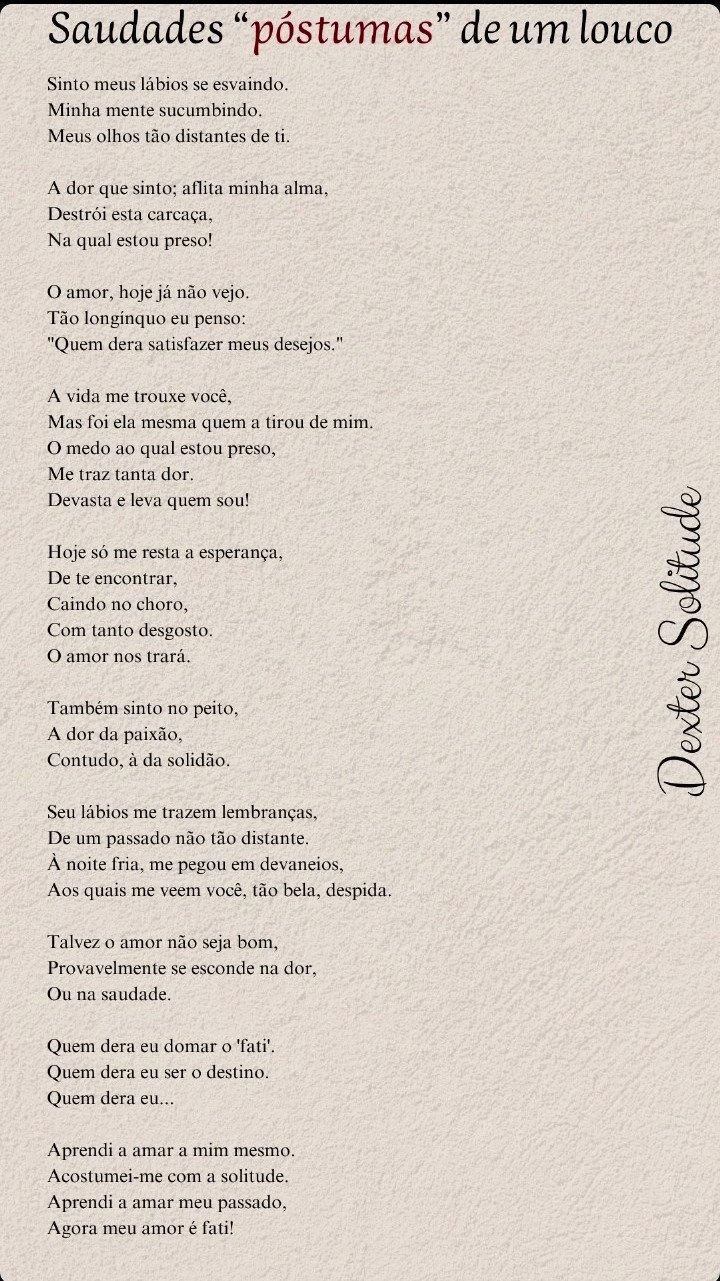 Saudades "póstumas" de um louco

Sinto meus lábios se esvaindo.
Minha mente sucumbindo.
Meus olhos tão distantes de ti.

A dor que sinto; aflita minha alma,
Destrói esta carcaça,
Na qual estou preso!

O amor, hoje já não vejo.
Tão longínquo eu penso:
"Quem dera satisfazer meus desejos."

A vida me trouxe você,
Mas foi ela mesma quem a tirou de mim.
O medo ao qual estou preso,
Me traz tanta dor.
Devasta e leva quem sou!

Hoje só me resta a esperança,
De te encontrar,
Caindo no choro,
Com tanto desgosto.
O amor nos trará.

Também sinto no peito,
A dor da paixão,
Contudo, à da solidão.

Seu lábios me trazem lembranças,
De um passado não tão distante.
À noite fria, me pegou em devaneios,
Aos quais me veem você, tão bela, despida.

Talvez o amor não seja bom,
Provavelmente se esconde na dor,
Ou na saudade.

Quem dera eu domar o 'fati'.
Quem dera eu ser o destino.
Quem dera eu...

Aprendi a amar a mim mesmo.
Acostumei-me com a solitude.
Aprendi a amar meu passado,
Agora meu amor é fati!

Dexter Solitude